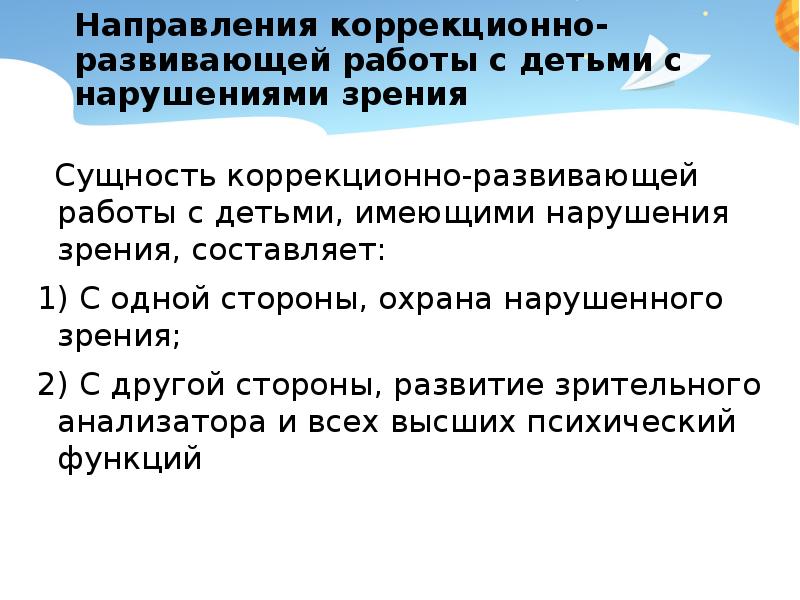 Направления коррекционно-развивающей работы с детьми с нарушениями зрения

Сущность коррекционно-развивающей работы с детьми, имеющими нарушения зрения, составляет:

1) С одной стороны, охрана нарушенного зрения;

2) С другой стороны, развитие зрительного анализатора и всех высших психический функций